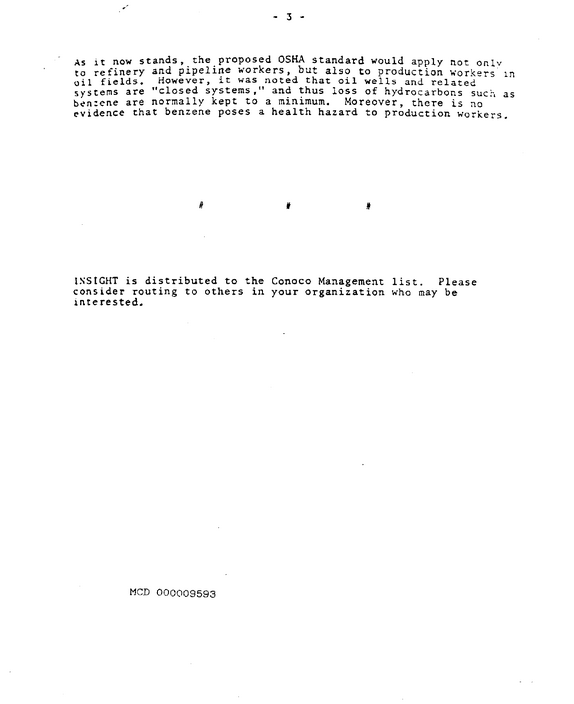 - 3 -

As it now stands, the proposed OSHA standard would apply not only to refinery and pipeline workers, but also to production workers in oil fields. However, it was noted that oil wells and related systems are "closed systems," and thus loss of hydrocarbons such as benzene are normally kept to a minimum. Moreover, there is no evidence that benzene poses a health hazard to production workers.

# # #

INSIGHT is distributed to the Conoco Management list. Please consider routing to others in your organization who may be interested.

MCD 000009593